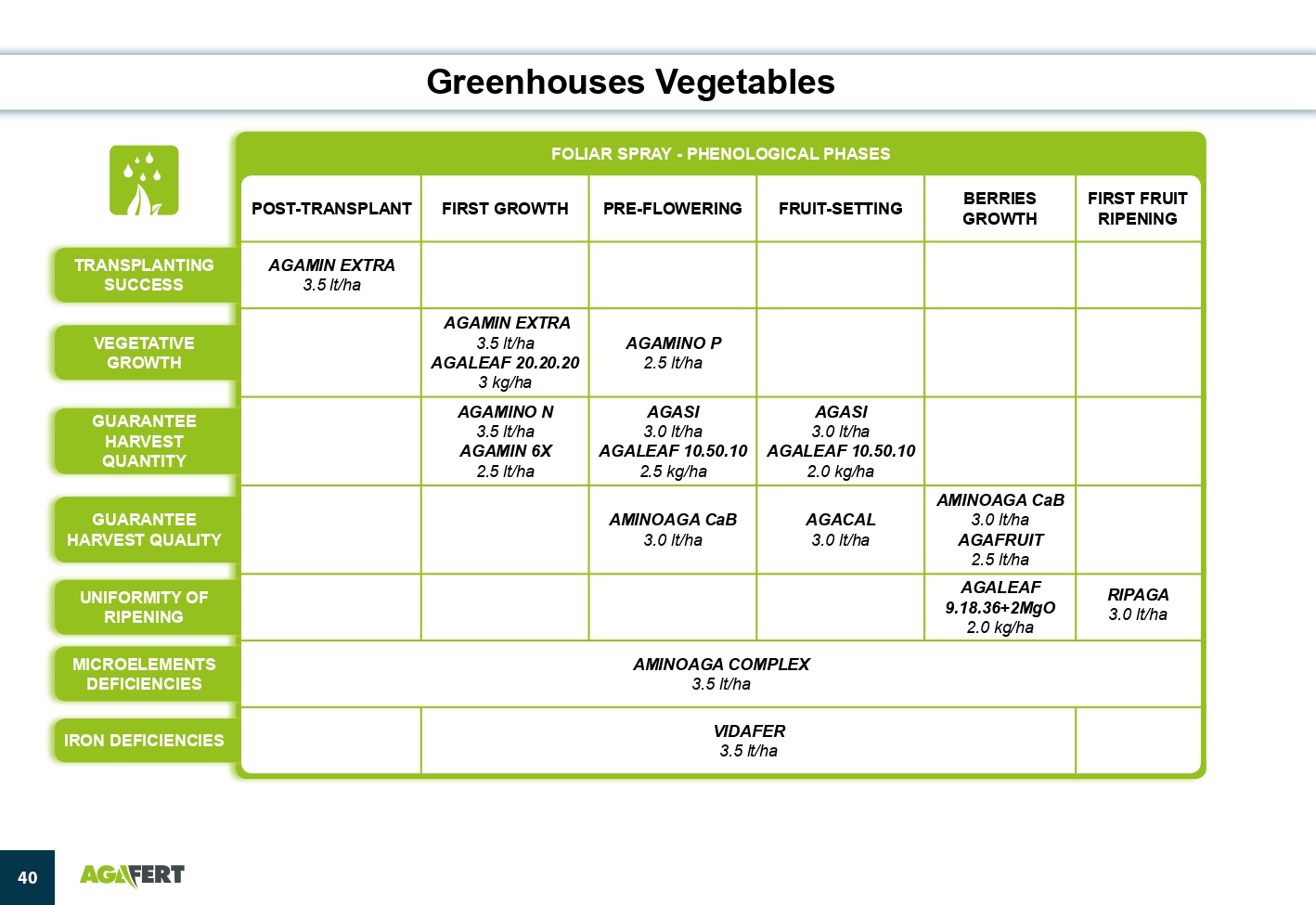 Greenhouses Vegetables

FOLIAR SPRAY - PHENOLOGICAL PHASES

| | POST-TRANSPLANT | FIRST GROWTH | PRE-FLOWERING | FRUIT-SETTING | BERRIES GROWTH | FIRST FRUIT RIPENING |
|---|---|---|---|---|---|---|
| TRANSPLANTING SUCCESS | AGAMIN EXTRA 3.5 lt/ha | | | | | |
| VEGETATIVE GROWTH | | AGAMIN EXTRA 3.5 lt/ha AGALEAF 20.20.20 3 kg/ha | AGAMINO P 2.5 lt/ha | | | |
| GUARANTEE HARVEST QUANTITY | | AGAMINO N 3.5 lt/ha AGAMIN 6X 2.5 lt/ha | AGASI 3.0 lt/ha AGALEAF 10.50.10 2.5 kg/ha | AGASI 3.0 lt/ha AGALEAF 10.50.10 2.0 kg/ha | | |
| GUARANTEE HARVEST QUALITY | | | AMINOAGA CaB 3.0 lt/ha | AGACAL 3.0 lt/ha | AMINOAGA CaB 3.0 lt/ha AGAFRUIT 2.5 lt/ha | |
| UNIFORMITY OF RIPENING | | | | | AGALEAF 9.18.36+2MgO 2.0 kg/ha | RIPAGA 3.0 lt/ha |
| MICROELEMENTS DEFICIENCIES | AMINOAGA COMPLEX 3.5 lt/ha | | | | | |
| IRON DEFICIENCIES | | VIDAFER 3.5 lt/ha | | | | |

40 AGAFERT